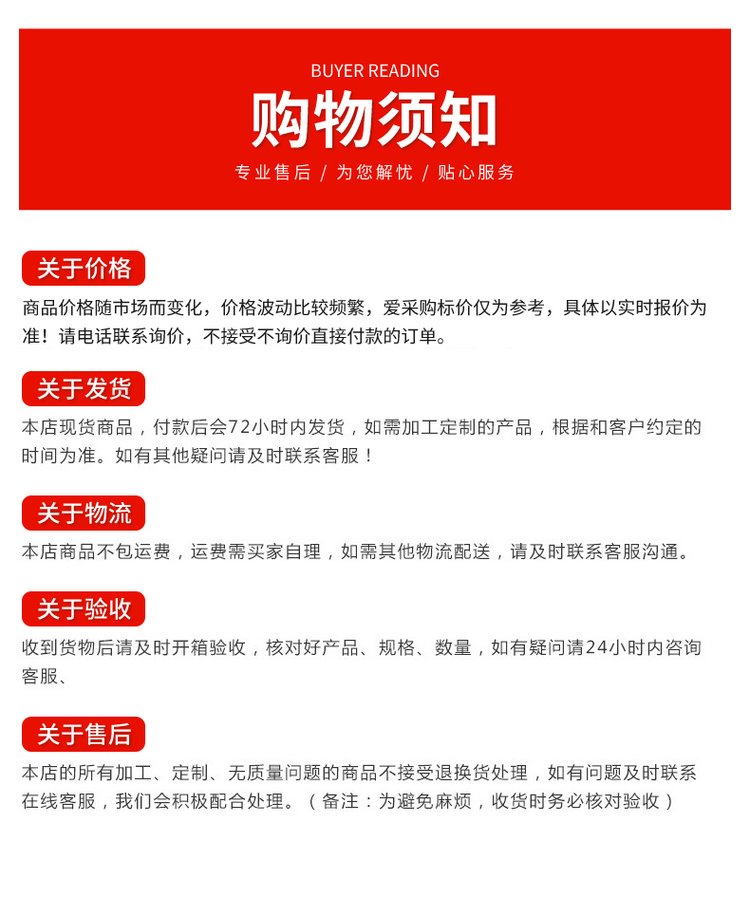 BUYER READING

购物须知

专业售后 / 为您解忧 / 贴心服务

关于价格

商品价格随市场而变化，价格波动比较频繁，爱采购标价仅为参考，具体以实时报价为准！请电话联系询价，不接受不询价直接付款的订单。

关于发货

本店现货商品，付款后会72小时内发货，如需加工定制的产品，根据和客户约定的时间为准。如有其他疑问请及时联系客服！

关于物流

本店商品不包运费，运费需买家自理，如需其他物流配送，请及时联系客服沟通。

关于验收

收到货物后请及时开箱验收，核对好产品、规格、数量，如有疑问请24小时内咨询客服、

关于售后

本店的所有加工、定制、无质量问题的商品不接受退换货处理，如有问题及时联系在线客服，我们会积极配合处理。（备注：为避免麻烦，收货时务必核对验收）